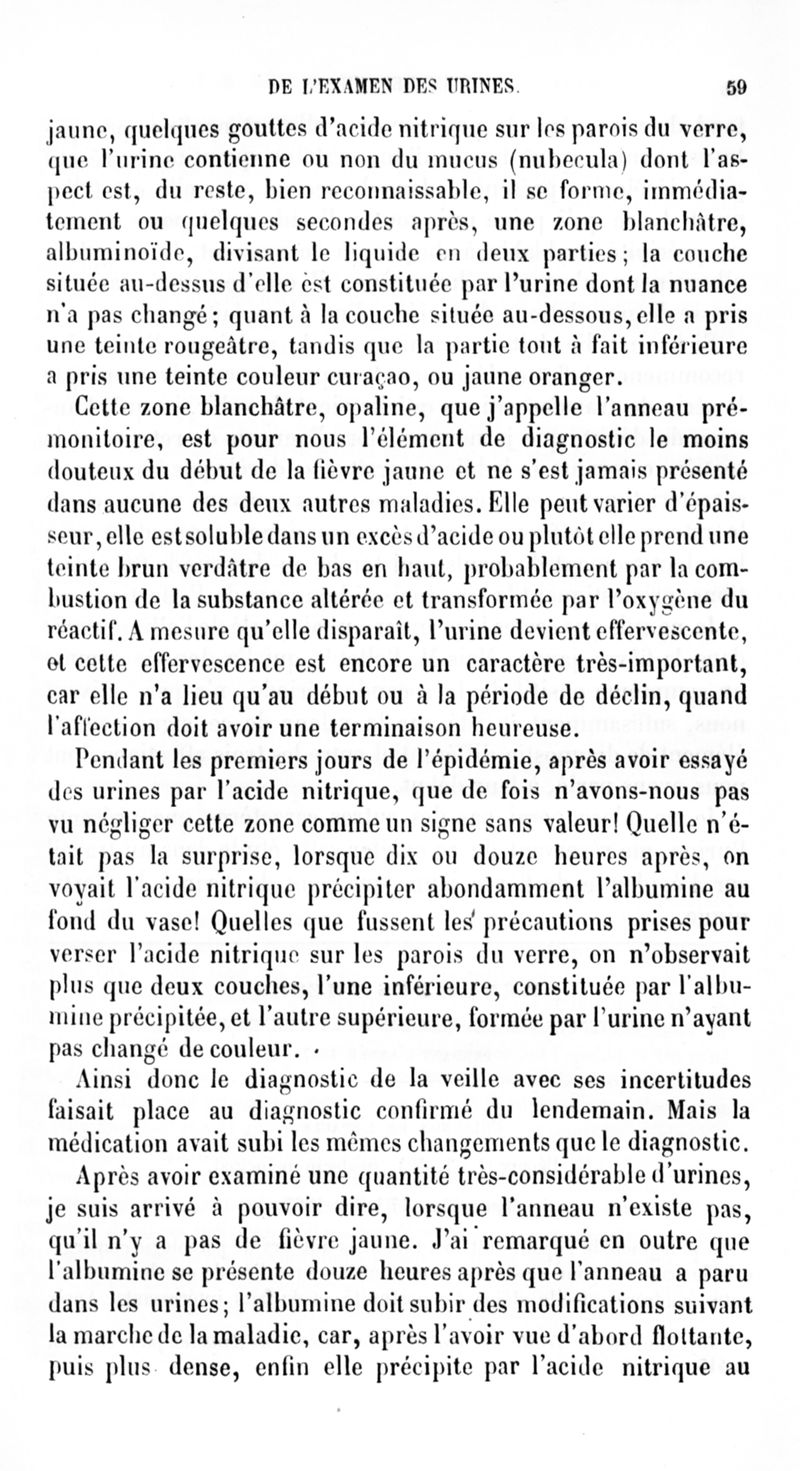 DE L'EXAMEN DES URINES. 59

jaune, quelques gouttes d'acide nitrique sur les parois du verre, que l'urine contienne ou non du mucus (nubecula) dont l'aspect est, du reste, bien reconnaissable, il se forme, immédiatement ou quelques secondes après, une zone blanchâtre, albuminoïde, divisant le liquide en deux parties; la couche située au-dessus d'elle est constituée par l'urine dont la nuance n'a pas changé; quant à la couche située au-dessous, elle a pris une teinte rougeâtre, tandis que la partie tout à fait inférieure a pris une teinte couleur curaçao, ou jaune oranger.

Cette zone blanchâtre, opaline, que j'appelle l'anneau prémonitoire, est pour nous l'élément de diagnostic le moins douteux du début de la fièvre jaune et ne s'est jamais présenté dans aucune des deux autres maladies. Elle peut varier d'épaisseur, elle est soluble dans un excès d'acide ou plutôt elle prend une teinte brun verdâtre de bas en haut, probablement par la combustion de la substance altérée et transformée par l'oxygène du réactif. A mesure qu'elle disparaît, l'urine devient effervescente, et cette effervescence est encore un caractère très-important, car elle n'a lieu qu'au début ou à la période de déclin, quand l'affection doit avoir une terminaison heureuse.

Pendant les premiers jours de l'épidémie, après avoir essayé des urines par l'acide nitrique, que de fois n'avons-nous pas vu négliger cette zone comme un signe sans valeur! Quelle n'était pas la surprise, lorsque dix ou douze heures après, on voyait l'acide nitrique précipiter abondamment l'albumine au fond du vase! Quelles que fussent les précautions prises pour verser l'acide nitrique sur les parois du verre, on n'observait plus que deux couches, l'une inférieure, constituée par l'albumine précipitée, et l'autre supérieure, formée par l'urine n'ayant pas changé de couleur.

Ainsi donc le diagnostic de la veille avec ses incertitudes faisait place au diagnostic confirmé du lendemain. Mais la médication avait subi les mêmes changements que le diagnostic.

Après avoir examiné une quantité très-considérable d'urines, je suis arrivé à pouvoir dire, lorsque l'anneau n'existe pas, qu'il n'y a pas de fièvre jaune. J'ai remarqué en outre que l'albumine se présente douze heures après que l'anneau a paru dans les urines; l'albumine doit subir des modifications suivant la marche de la maladie, car, après l'avoir vue d'abord flottante, puis plus dense, enfin elle précipite par l'acide nitrique au